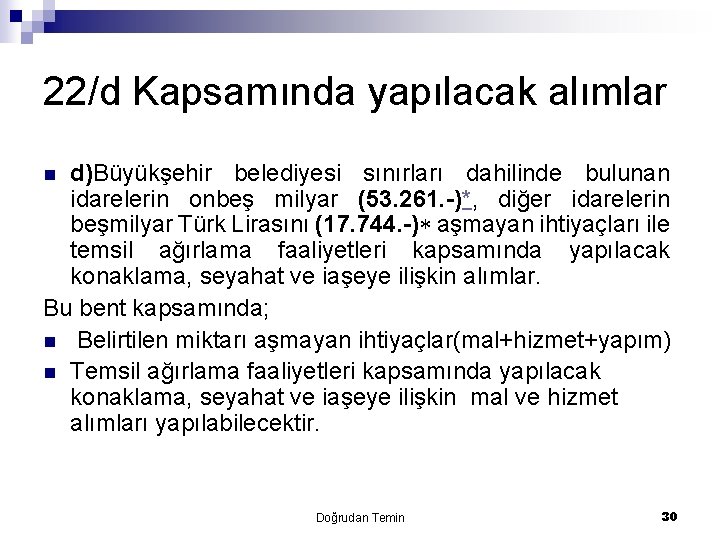 22/d Kapsamında yapılacak alımlar

d)Büyükşehir belediyesi sınırları dahilinde bulunan idarelerin onbeş milyar (53.261.-)*, diğer idarelerin beşmilyar Türk Lirasını (17.744.-)* aşmayan ihtiyaçları ile temsil ağırlama faaliyetleri kapsamında yapılacak konaklama, seyahat ve iaşeye ilişkin alımlar.

Bu bent kapsamında;

Belirtilen miktarı aşmayan ihtiyaçlar(mal+hizmet+yapım)

Temsil ağırlama faaliyetleri kapsamında yapılacak konaklama, seyahat ve iaşeye ilişkin mal ve hizmet alımları yapılabilecektir.

Doğrudan Temin

30